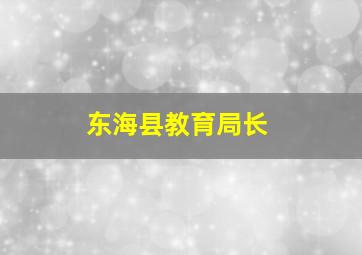 东海县教育局长